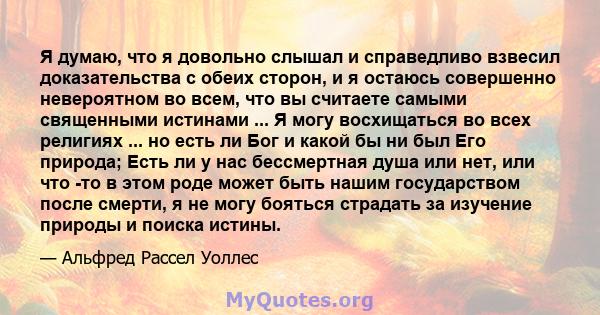 Я думаю, что я довольно слышал и справедливо взвесил доказательства с обеих сторон, и я остаюсь совершенно невероятном во всем, что вы считаете самыми священными истинами ... Я могу восхищаться во всех религиях ... но есть ли Бог и какой бы ни был Его природа; Есть ли у нас бессмертная душа или нет, или что -то в этом роде может быть нашим государством после смерти, я не могу бояться страдать за изучение природы и поиска истины.

— Альфред Рассел Уоллес

MyQuotes.org